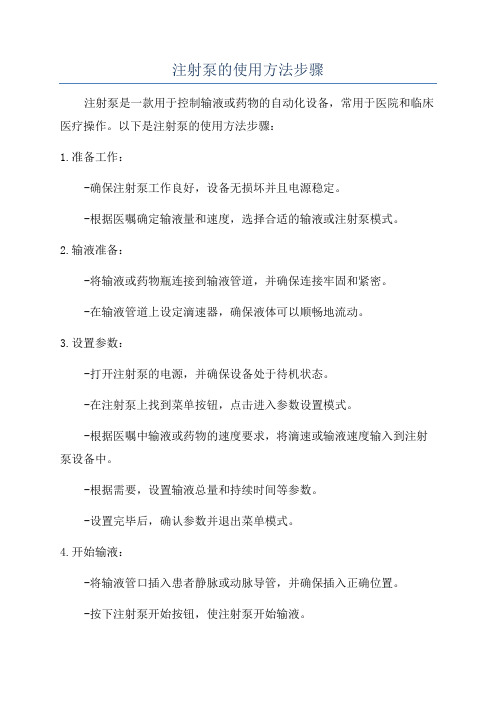 注射泵的使用方法步骤

注射泵是一款用于控制输液或药物的自动化设备，常用于医院和临床医疗操作。以下是注射泵的使用方法步骤：

1.准备工作：

-确保注射泵工作良好，设备无损坏并且电源稳定。

-根据医嘱确定输液量和速度，选择合适的输液或注射泵模式。

2.输液准备：

-将输液或药物瓶连接到输液管道，并确保连接牢固和紧密。

-在输液管道上设定滴速器，确保液体可以顺畅地流动。

3.设置参数：

-打开注射泵的电源，并确保设备处于待机状态。

-在注射泵上找到菜单按钮，点击进入参数设置模式。

-根据医嘱中输液或药物的速度要求，将滴速或输液速度输入到注射泵设备中。

-根据需要，设置输液总量和持续时间等参数。

-设置完毕后，确认参数并退出菜单模式。

4.开始输液：

-将输液管口插入患者静脉或动脉导管，并确保插入正确位置。

-按下注射泵开始按钮，使注射泵开始输液。